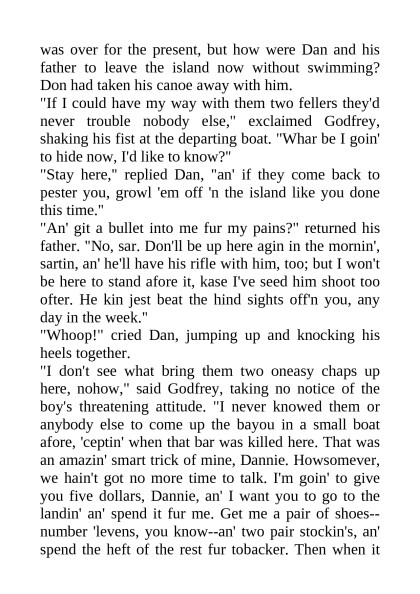 was over for the present, but how were Dan and his father to leave the island now without swimming? Don had taken his canoe away with him.
"If I could have my way with them two fellers they'd never trouble nobody else," exclaimed Godfrey, shaking his fist at the departing boat. "Whar be I goin' to hide now, I'd like to know?"
"Stay here," replied Dan, "an' if they come back to pester you, growl 'em off 'n the island like you done this time."
"An' git a bullet into me fur my pains?" returned his father. "No, sar. Don'll be up here agin in the mornin', sartin, an' he'll have his rifle with him, too; but I won't be here to stand afore it, kase I've seed him shoot too ofter. He kin jest beat the hind sights off'n you, any day in the week."
"Whoop!" cried Dan, jumping up and knocking his heels together.
"I don't see what bring them two oneasy chaps up here, nohow," said Godfrey, taking no notice of the boy's threatening attitude. "I never knowed them or anybody else to come up the bayou in a small boat afore, 'ceptin' when that bar was killed here. That was an amazin' smart trick of mine, Dannie. Howsomever, we hain't got no more time to talk. I'm goin' to give you five dollars, Dannie, an' I want you to go to the landin' an' spend it fur me. Get me a pair of shoes--number 'levens, you know--an' two pair stockin's, an' spend the heft of the rest fur tobacker. Then when it